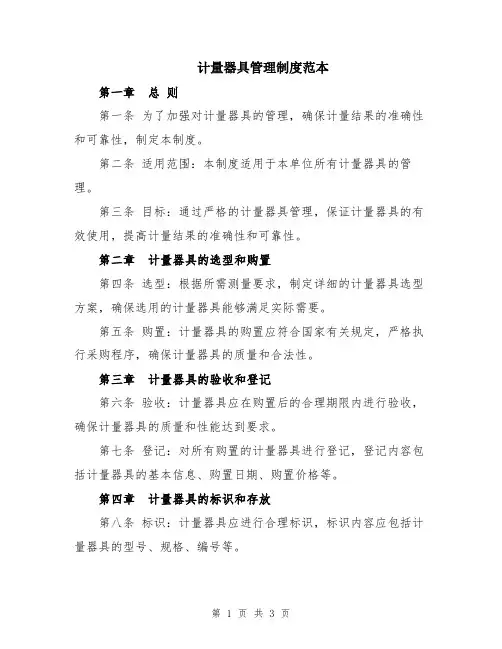 计量器具管理制度范本

第一章 总 则

第一条 为了加强对计量器具的管理，确保计量结果的准确性和可靠性，制定本制度。

第二条 适用范围：本制度适用于本单位所有计量器具的管理。

第三条 目标：通过严格的计量器具管理，保证计量器具的有效使用，提高计量结果的准确性和可靠性。

第二章 计量器具的选型和购置

第四条 选型：根据所需测量要求，制定详细的计量器具选型方案，确保选用的计量器具能够满足实际需要。

第五条 购置：计量器具的购置应符合国家有关规定，严格执行采购程序，确保计量器具的质量和合法性。

第三章 计量器具的验收和登记

第六条 验收：计量器具应在购置后的合理期限内进行验收，确保计量器具的质量和性能达到要求。

第七条 登记：对所有购置的计量器具进行登记，登记内容包括计量器具的基本信息、购置日期、购置价格等。

第四章 计量器具的标识和存放

第八条 标识：计量器具应进行合理标识，标识内容应包括计量器具的型号、规格、编号等。

第 1 页 共 3 页